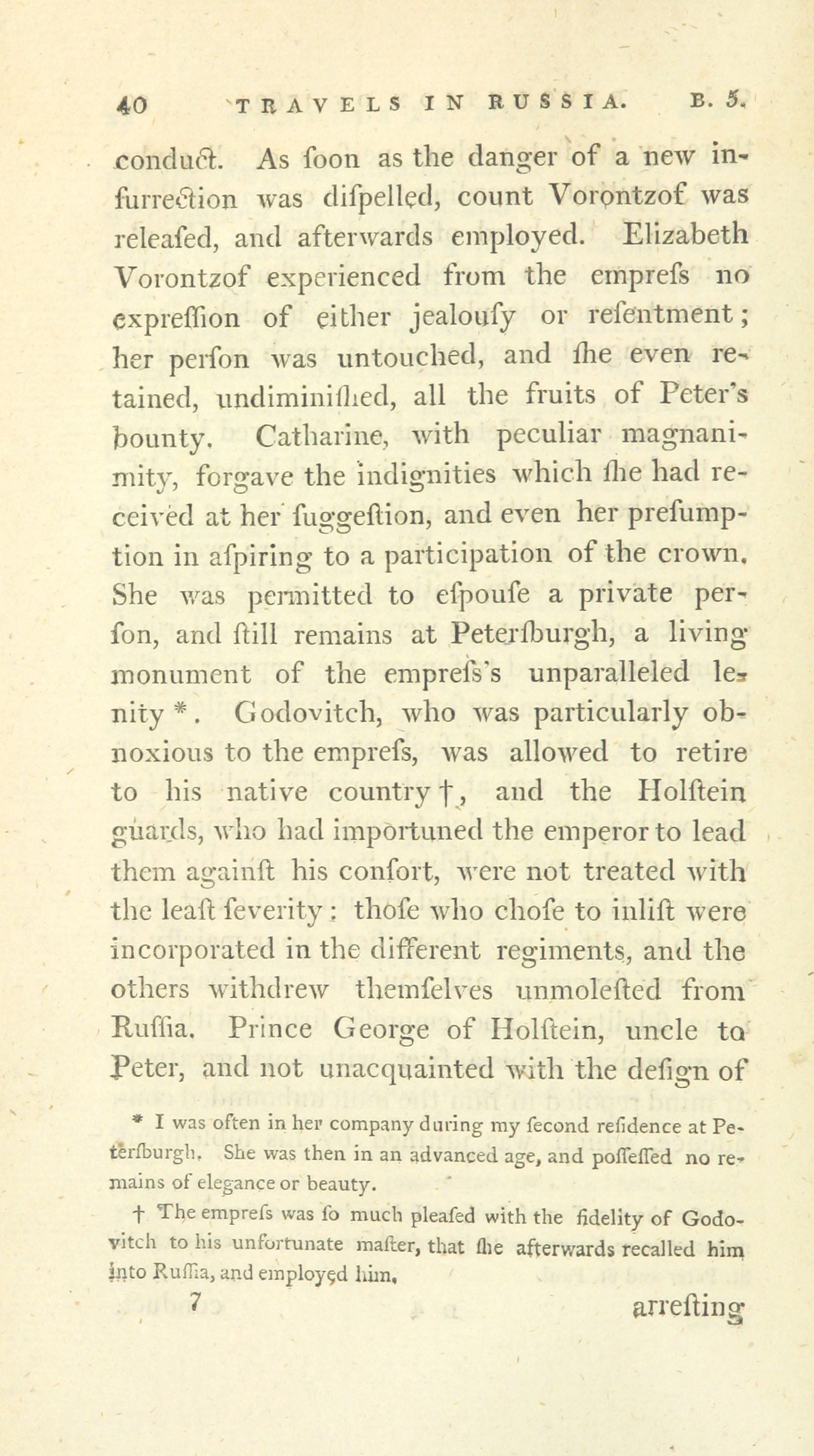 40 TRAVELS IN RUSSIA. B. 5.

conduct. As ſoon as the danger of a new inſurrection was diſpelled, count Vorontzof was releaſed, and afterwards employed. Elizabeth Vorontzof experienced from the empreſs no expreſſion of either jealouſy or reſentment; her perſon was untouched, and ſhe even retained, undiminiſhed, all the fruits of Peter's bounty. Catharine, with peculiar magnanimity, forgave the indignities which ſhe had received at her ſuggeſtion, and even her preſumption in aſpiring to a participation of the crown. She was permitted to eſpouſe a private perſon, and ſtill remains at Peterſburgh, a living monument of the empreſs's unparalleled lenity *. Godovitch, who was particularly obnoxious to the empreſs, was allowed to retire to his native country †, and the Holſtein guards, who had importuned the emperor to lead them againſt his conſort, were not treated with the leaſt ſeverity: thoſe who choſe to inliſt were incorporated in the different regiments, and the others withdrew themſelves unmoleſted from Ruſſia. Prince George of Holſtein, uncle to Peter, and not unacquainted with the deſign of

* I was often in her company during my ſecond reſidence at Peterſburgh. She was then in an advanced age, and poſſeſſed no remains of elegance or beauty.

† The empreſs was ſo much pleaſed with the fidelity of Godovitch to his unfortunate maſter, that ſhe afterwards recalled him into Ruſſia, and employed him.

7 arreſting